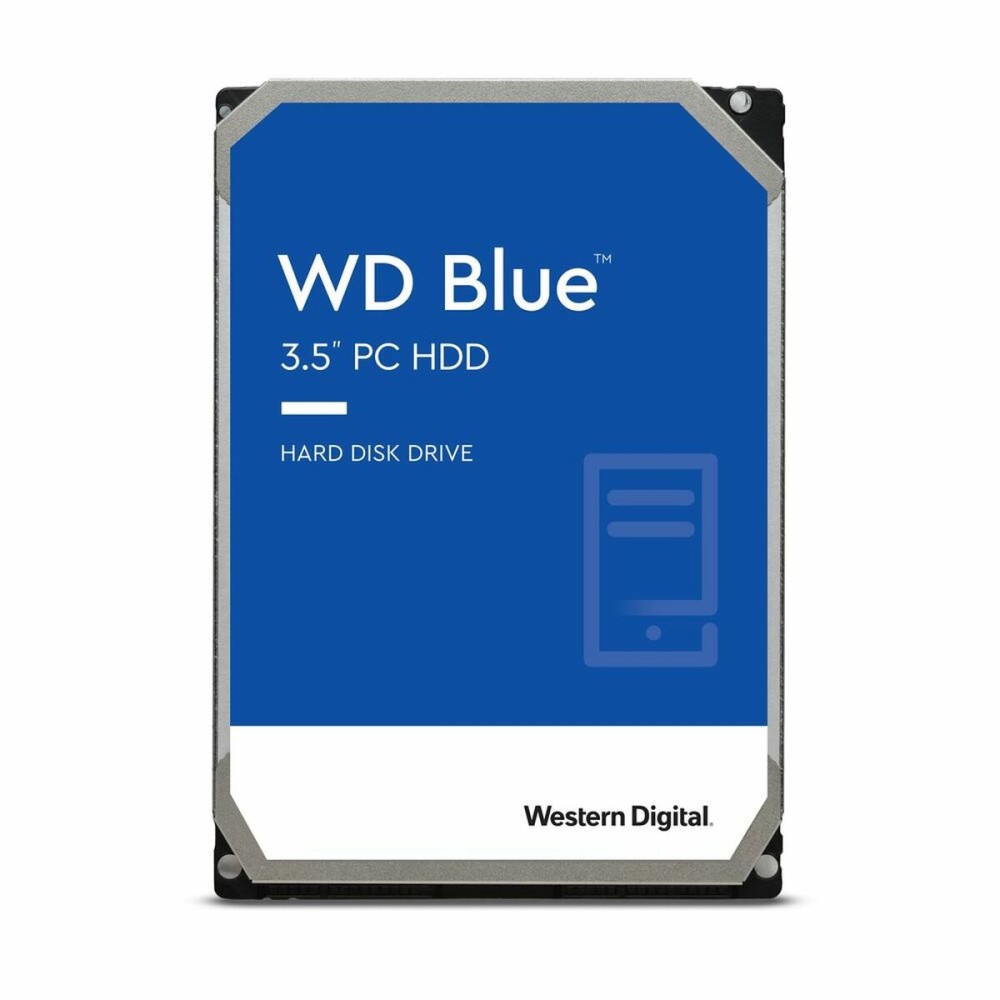 WD Blue™
3.5" PC HDD

HARD DISK DRIVE

Western Digital.